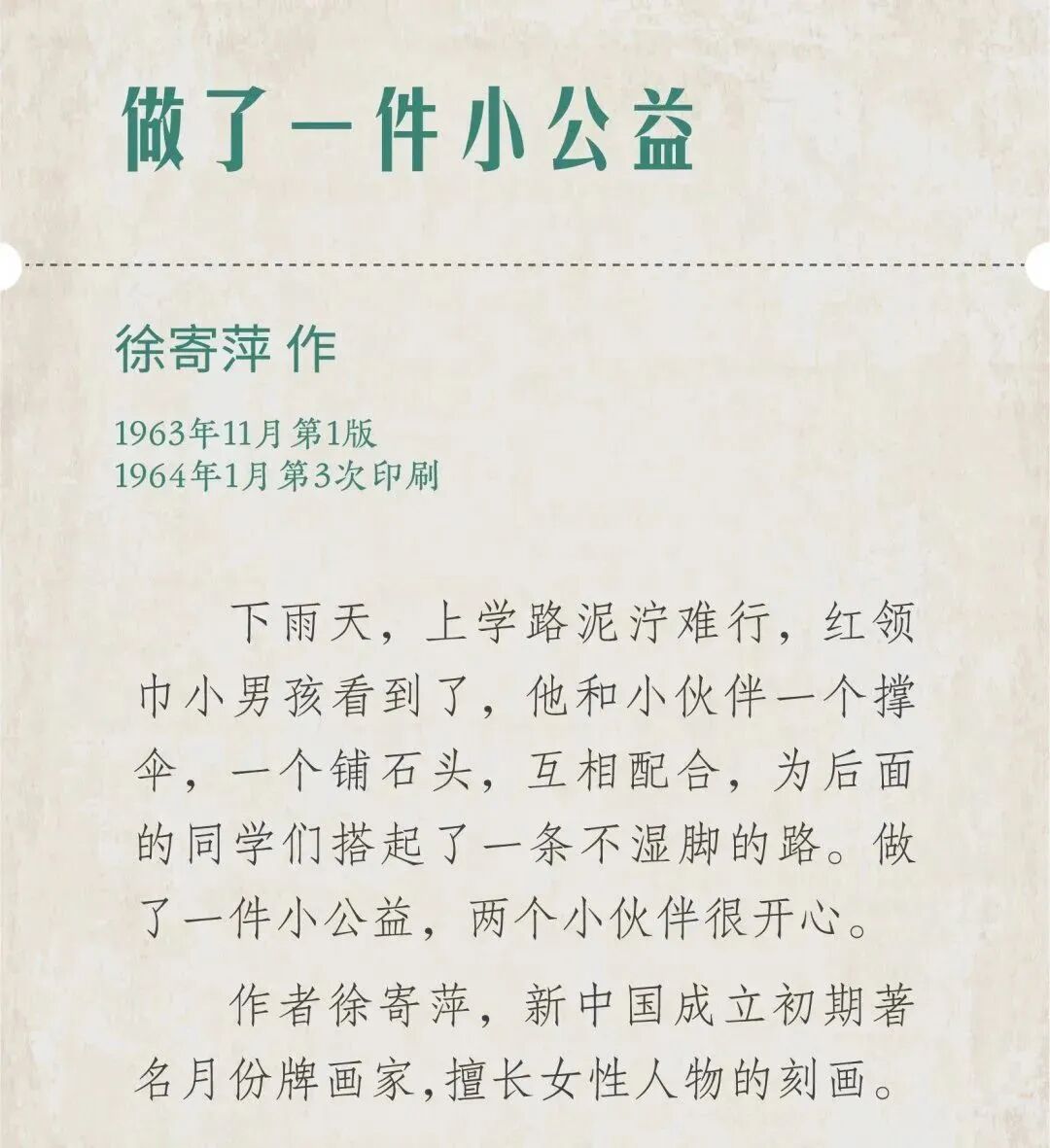 做了一件小公益

徐寄萍 作

1963年11月 第1版
1964年1月 第3次印刷

下雨天，上学路泥泞难行，红领巾小男孩看到了，他和小伙伴一个撑伞，一个铺石头，互相配合，为后面的同学们搭起了一条不湿脚的路。做了一件小公益，两个小伙伴很开心。

作者徐寄萍，新中国成立初期著名月份牌画家，擅长女性人物的刻画。